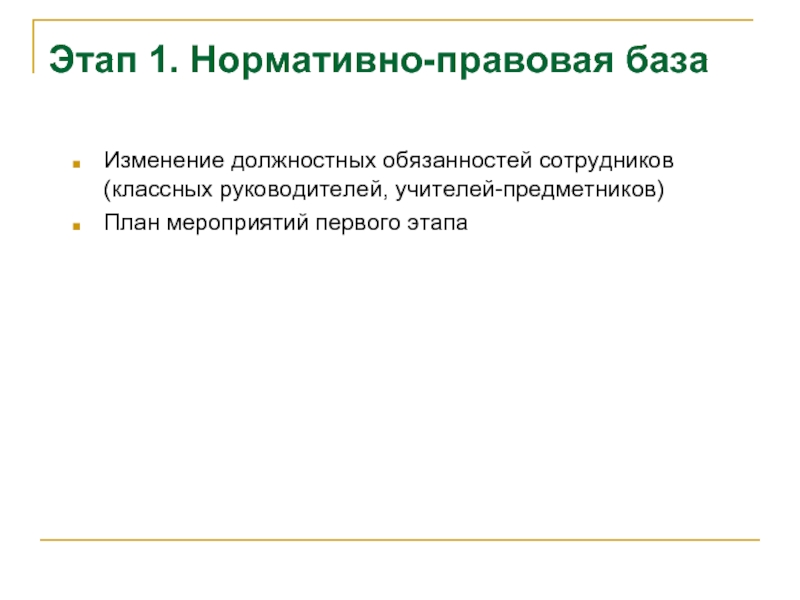 Этап 1. Нормативно-правовая база

• Изменение должностных обязанностей сотрудников (классных руководителей, учителей-предметников)
• План мероприятий первого этапа